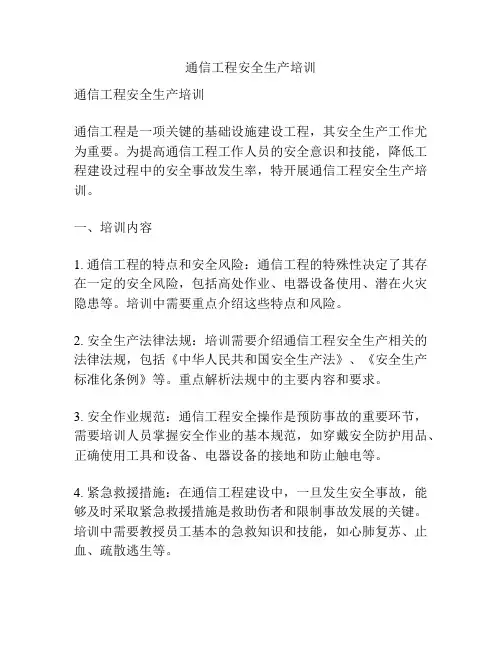 通信工程安全生产培训

通信工程安全生产培训

通信工程是一项关键的基础设施建设工程，其安全生产工作尤为重要。为提高通信工程工作人员的安全意识和技能，降低工程建设过程中的安全事故发生率，特开展通信工程安全生产培训。

一、培训内容

1. 通信工程的特点和安全风险：通信工程的特殊性决定了其存在一定的安全风险，包括高处作业、电器设备使用、潜在火灾隐患等。培训中需要重点介绍这些特点和风险。

2. 安全生产法律法规：培训需要介绍通信工程安全生产相关的法律法规，包括《中华人民共和国安全生产法》、《安全生产标准化条例》等。重点解析法规中的主要内容和要求。

3. 安全作业规范：通信工程安全操作是预防事故的重要环节，需要培训人员掌握安全作业的基本规范，如穿戴安全防护用品、正确使用工具和设备、电器设备的接地和防止触电等。

4. 紧急救援措施：在通信工程建设中，一旦发生安全事故，能够及时采取紧急救援措施是救助伤者和限制事故发展的关键。培训中需要教授员工基本的急救知识和技能，如心肺复苏、止血、疏散逃生等。